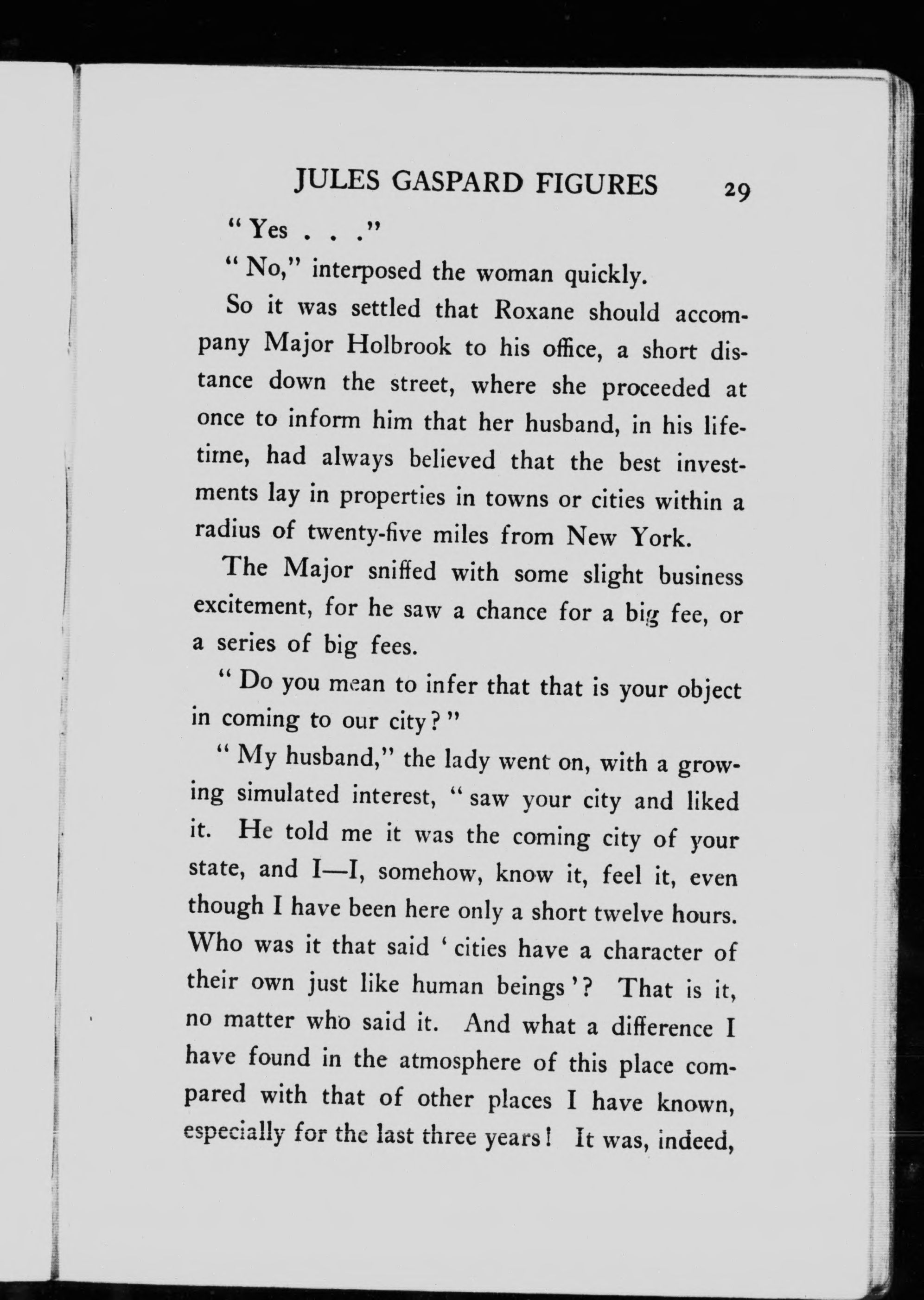 JULES GASPARD FIGURES 29

"Yes . . ."

"No," interposed the woman quickly.

So it was settled that Roxane should accompany Major Holbrook to his office, a short distance down the street, where she proceeded at once to inform him that her husband, in his lifetime, had always believed that the best investments lay in properties in towns or cities within a radius of twenty-five miles from New York.

The Major sniffed with some slight business excitement, for he saw a chance for a big fee, or a series of big fees.

"Do you mean to infer that that is your object in coming to our city?"

"My husband," the lady went on, with a growing simulated interest, "saw your city and liked it. He told me it was the coming city of your state, and I—I, somehow, know it, feel it, even though I have been here only a short twelve hours. Who was it that said 'cities have a character of their own just like human beings'? That is it, no matter who said it. And what a difference I have found in the atmosphere of this place compared with that of other places I have known, especially for the last three years! It was, indeed,